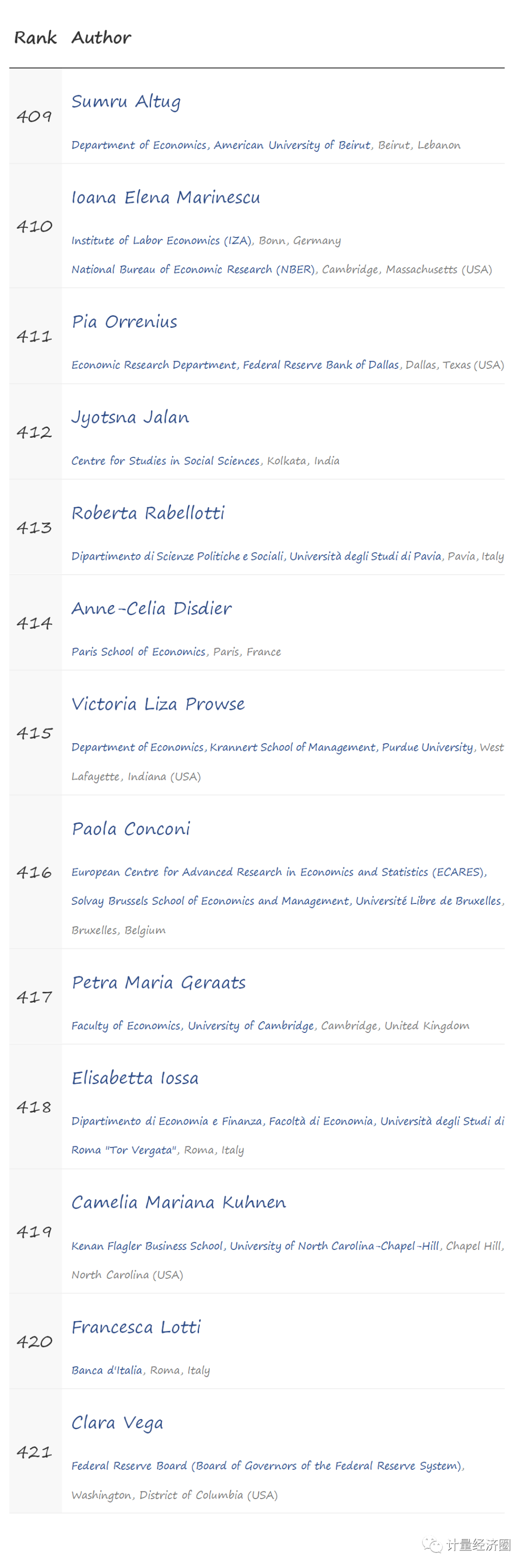 | Rank | Author |
|---|---|
| 409 | Sumru Altug<br>Department of Economics, American University of Beirut, Beirut, Lebanon |
| 410 | Ioana Elena Marinescu<br>Institute of Labor Economics (IZA), Bonn, Germany<br>National Bureau of Economic Research (NBER), Cambridge, Massachusetts (USA) |
| 411 | Pia Orrenius<br>Economic Research Department, Federal Reserve Bank of Dallas, Dallas, Texas (USA) |
| 412 | Jyotsna Jalan<br>Centre for Studies in Social Sciences, Kolkata, India |
| 413 | Roberta Rabellotti<br>Dipartimento di Scienze Politiche e Sociali, Università degli Studi di Pavia, Pavia, Italy |
| 414 | Anne-Celia Disdier<br>Paris School of Economics, Paris, France |
| 415 | Victoria Liza Prowse<br>Department of Economics, Krannert School of Management, Purdue University, West Lafayette, Indiana (USA) |
| 416 | Paola Conconi<br>European Centre for Advanced Research in Economics and Statistics (ECARES), Solvay Brussels School of Economics and Management, Université Libre de Bruxelles, Bruxelles, Belgium |
| 417 | Petra Maria Geraats<br>Faculty of Economics, University of Cambridge, Cambridge, United Kingdom |
| 418 | Elisabetta Iossa<br>Dipartimento di Economia e Finanza, Facoltà di Economia, Università degli Studi di Roma "Tor Vergata", Roma, Italy |
| 419 | Camelia Mariana Kuhnen<br>Kenan Flagler Business School, University of North Carolina-Chapel-Hill, Chapel Hill, North Carolina (USA) |
| 420 | Francesca Lotti<br>Banca d'Italia, Roma, Italy |
| 421 | Clara Vega<br>Federal Reserve Board (Board of Governors of the Federal Reserve System), Washington, District of Columbia (USA) |

计量经济圈